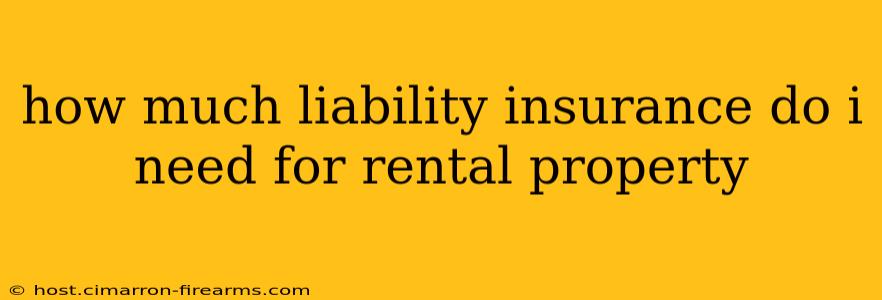 how much liability insurance do i need for rental property

© host.cimarron-firearms.com